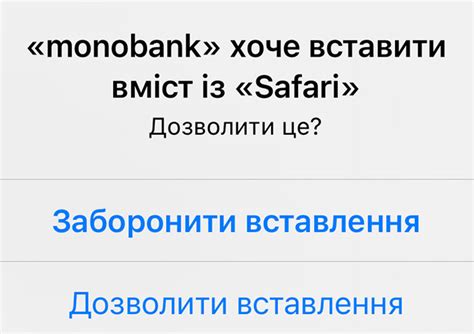 «monobank» хоче вставити вміст із «Safari»

Дозволити це?

Заборонити вставлення

Дозволити вставлення